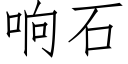 响石